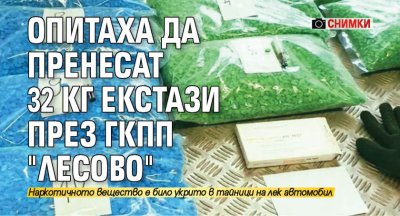 ОПИТАХА ДА ПРЕНЕСАТ 32 КГ ЕКСТАЗИ ПРЕЗ ГКПП "ЛЕСОВО"

СНИМКИ

Наркотичното вещество е било укрито в тайници на лек автомобил